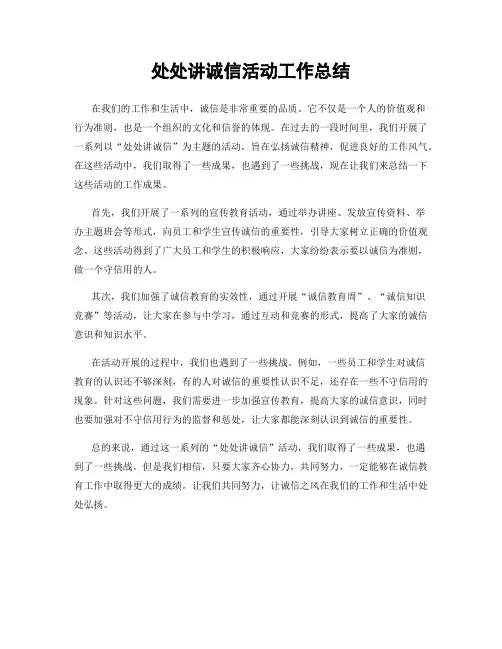 处处讲诚信活动工作总结

在我们的工作和生活中，诚信是非常重要的品质。它不仅是一个人的价值观和行为准则，也是一个组织的文化和信誉的体现。在过去的一段时间里，我们开展了一系列以“处处讲诚信”为主题的活动，旨在弘扬诚信精神，促进良好的工作风气。在这些活动中，我们取得了一些成果，也遇到了一些挑战，现在让我们来总结一下这些活动的工作成果。

首先，我们开展了一系列的宣传教育活动，通过举办讲座、发放宣传资料、举办主题班会等形式，向员工和学生宣传诚信的重要性，引导大家树立正确的价值观念。这些活动得到了广大员工和学生的积极响应，大家纷纷表示要以诚信为准则，做一个守信用的人。

其次，我们加强了诚信教育的实效性，通过开展“诚信教育周”、“诚信知识竞赛”等活动，让大家在参与中学习，通过互动和竞赛的形式，提高了大家的诚信意识和知识水平。

在活动开展的过程中，我们也遇到了一些挑战。例如，一些员工和学生对诚信教育的认识还不够深刻，有的人对诚信的重要性认识不足，还存在一些不守信用的现象。针对这些问题，我们需要进一步加强宣传教育，提高大家的诚信意识，同时也要加强对不守信用行为的监督和惩处，让大家都能深刻认识到诚信的重要性。

总的来说，通过这一系列的“处处讲诚信”活动，我们取得了一些成果，也遇到了一些挑战。但是我们相信，只要大家齐心协力，共同努力，一定能够在诚信教育工作中取得更大的成绩。让我们共同努力，让诚信之风在我们的工作和生活中处处弘扬。